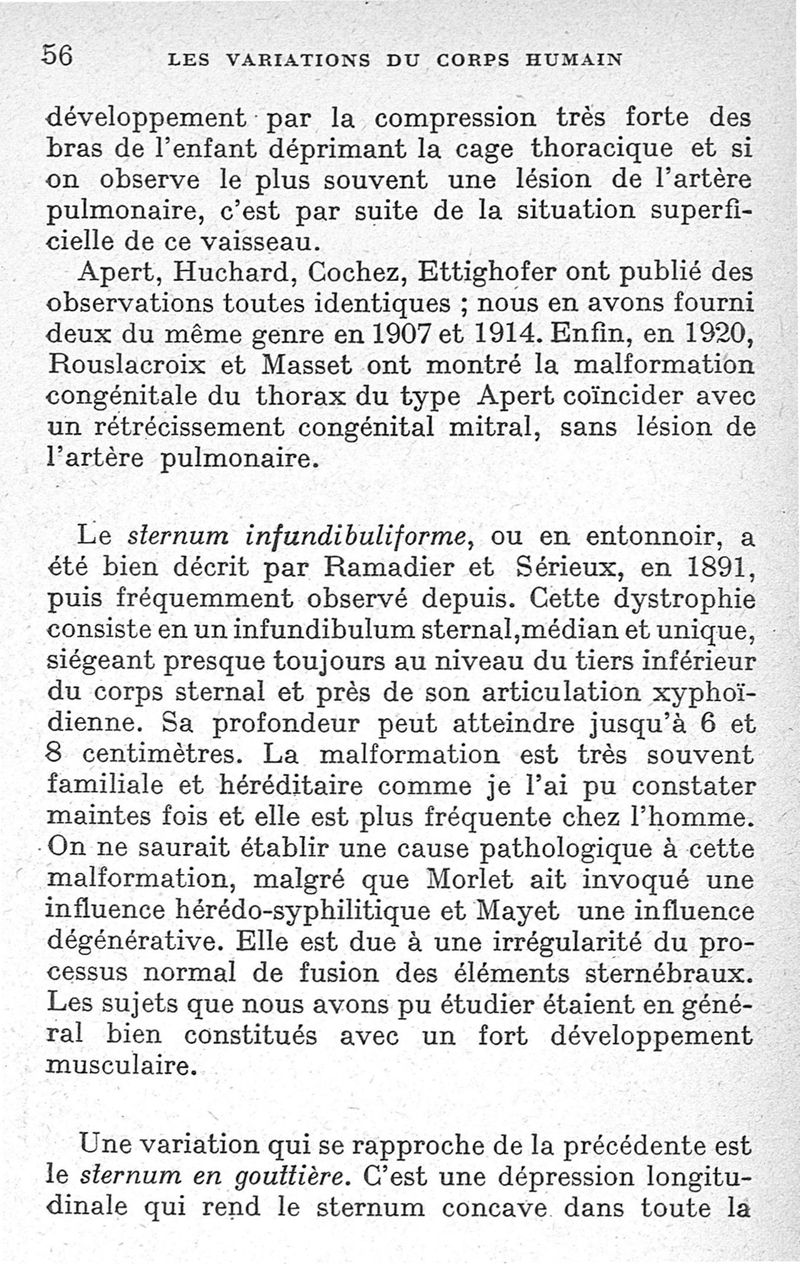 56 LES VARIATIONS DU CORPS HUMAIN

développement par la compression très forte des bras de l'enfant déprimant la cage thoracique et si on observe le plus souvent une lésion de l'artère pulmonaire, c'est par suite de la situation superficielle de ce vaisseau.

Apert, Huchard, Cochez, Ettighofer ont publié des observations toutes identiques ; nous en avons fourni deux du même genre en 1907 et 1914. Enfin, en 1920, Rouslacroix et Masset ont montré la malformation congénitale du thorax du type Apert coïncider avec un rétrécissement congénital mitral, sans lésion de l'artère pulmonaire.

Le sternum infundibuliforme, ou en entonnoir, a été bien décrit par Ramadier et Sérieux, en 1891, puis fréquemment observé depuis. Cette dystrophie consiste en un infundibulum sternal,médian et unique, siégeant presque toujours au niveau du tiers inférieur du corps sternal et près de son articulation xyphoïdienne. Sa profondeur peut atteindre jusqu'à 6 et 8 centimètres. La malformation est très souvent familiale et héréditaire comme je l'ai pu constater maintes fois et elle est plus fréquente chez l'homme. On ne saurait établir une cause pathologique à cette malformation, malgré que Morlet ait invoqué une influence hérédo-syphilitique et Mayet une influence dégénérative. Elle est due à une irrégularité du processus normal de fusion des éléments sternébraux. Les sujets que nous avons pu étudier étaient en général bien constitués avec un fort développement musculaire.

Une variation qui se rapproche de la précédente est le sternum en gouttière. C'est une dépression longitudinale qui rend le sternum concave dans toute la